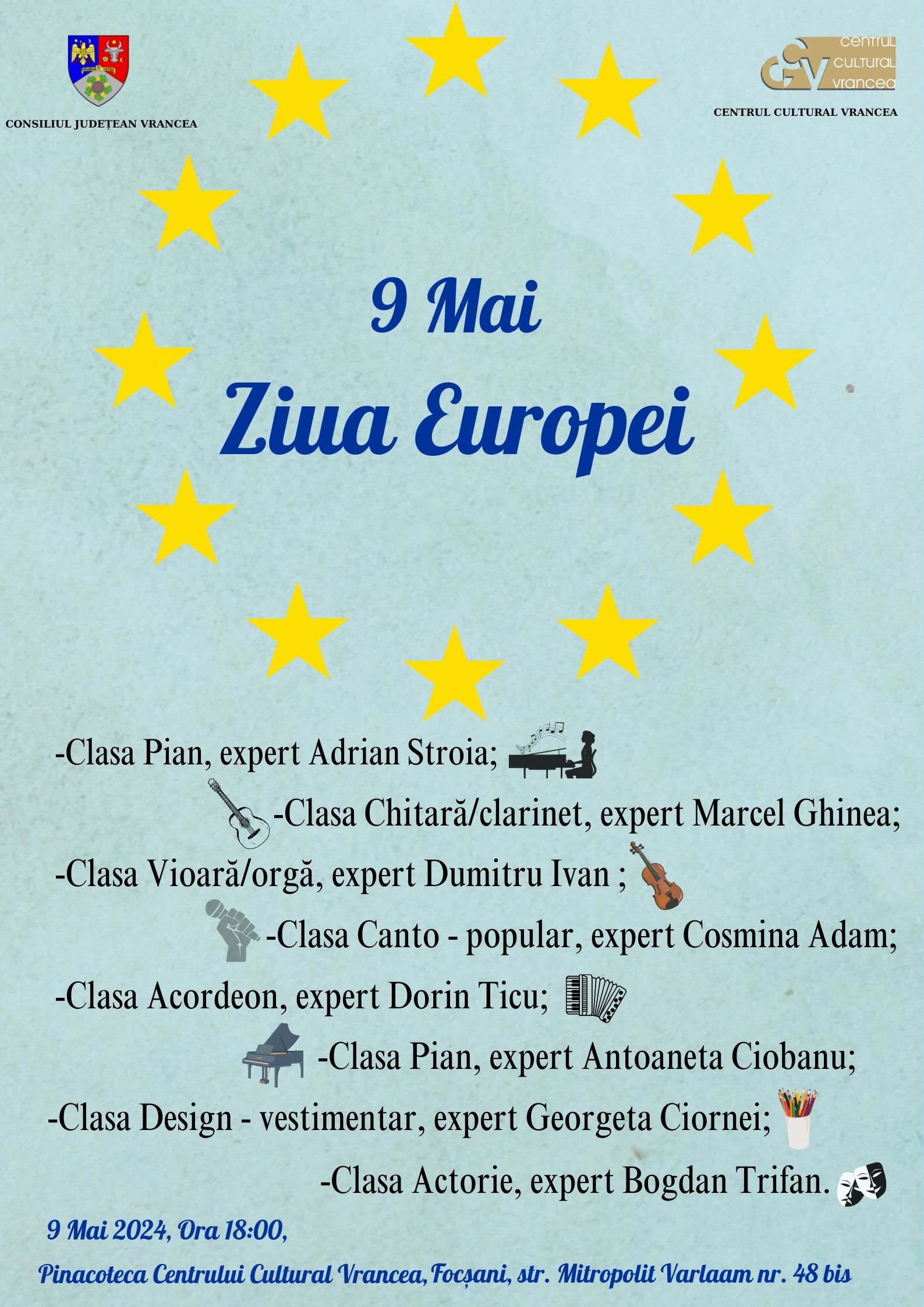 CONSILIUL JUDEȚEAN VRANCEA

centrul cultural vrancea

CENTRUL CULTURAL VRANCEA

9 Mai

Ziua Europei

-Clasa Pian, expert Adrian Stroia;

-Clasa Chitară/clarinet, expert Marcel Ghinea;

-Clasa Vioară/orgă, expert Dumitru Ivan ;

-Clasa Canto - popular, expert Cosmina Adam;

-Clasa Acordeon, expert Dorin Ticu;

-Clasa Pian, expert Antoaneta Ciobanu;

-Clasa Design - vestimentar, expert Georgeta Ciornei;

-Clasa Actorie, expert Bogdan Trifan.

9 Mai 2024, Ora 18:00,

Pinacoteca Centrului Cultural Vrancea, Focșani, str. Mitropolit Varlaam nr. 48 bis